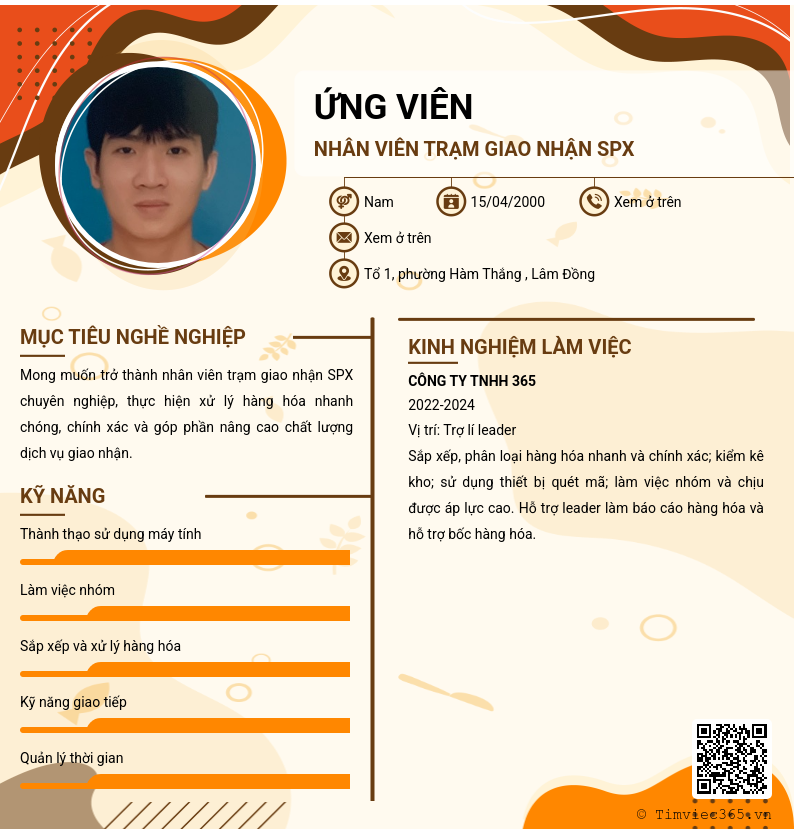 ỨNG VIÊN
NHÂN VIÊN TRẠM GIAO NHẬN SPX

Nam
15/04/2000
Xem ở trên
Xem ở trên
Tổ 1, phường Hàm Thắng , Lâm Đồng

MỤC TIÊU NGHỀ NGHIỆP
Mong muốn trở thành nhân viên trạm giao nhận SPX chuyên nghiệp, thực hiện xử lý hàng hóa nhanh chóng, chính xác và góp phần nâng cao chất lượng dịch vụ giao nhận.

KỸ NĂNG
Thành thạo sử dụng máy tính
Làm việc nhóm
Sắp xếp và xử lý hàng hóa
Kỹ năng giao tiếp
Quản lý thời gian

KINH NGHIỆM LÀM VIỆC
CÔNG TY TNHH 365
2022-2024
Vị trí: Trợ lí leader
Sắp xếp, phân loại hàng hóa nhanh và chính xác; kiểm kê kho; sử dụng thiết bị quét mã; làm việc nhóm và chịu được áp lực cao. Hỗ trợ leader làm báo cáo hàng hóa và hỗ trợ bốc hàng hóa.

© Timviec365.vn